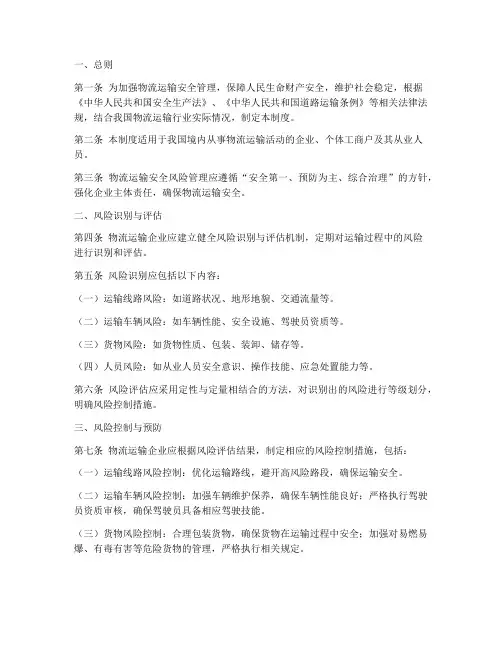 一、总则

第一条 为加强物流运输安全管理，保障人民生命财产安全，维护社会稳定，根据《中华人民共和国安全生产法》、《中华人民共和国道路运输条例》等相关法律法规，结合我国物流运输行业实际情况，制定本制度。

第二条 本制度适用于我国境内从事物流运输活动的企业、个体工商户及其从业人员。

第三条 物流运输安全风险管理应遵循“安全第一、预防为主、综合治理”的方针，强化企业主体责任，确保物流运输安全。

二、风险识别与评估

第四条 物流运输企业应建立健全风险识别与评估机制，定期对运输过程中的风险进行识别和评估。

第五条 风险识别应包括以下内容：

（一）运输线路风险：如道路状况、地形地貌、交通流量等。

（二）运输车辆风险：如车辆性能、安全设施、驾驶员资质等。

（三）货物风险：如货物性质、包装、装卸、储存等。

（四）人员风险：如从业人员安全意识、操作技能、应急处置能力等。

第六条 风险评估应采用定性与定量相结合的方法，对识别出的风险进行等级划分，明确风险控制措施。

三、风险控制与预防

第七条 物流运输企业应根据风险评估结果，制定相应的风险控制措施，包括：

（一）运输线路风险控制：优化运输路线，避开高风险路段，确保运输安全。

（二）运输车辆风险控制：加强车辆维护保养，确保车辆性能良好；严格执行驾驶员资质审核，确保驾驶员具备相应驾驶技能。

（三）货物风险控制：合理包装货物，确保货物在运输过程中安全；加强对易燃易爆、有毒有害等危险货物的管理，严格执行相关规定。